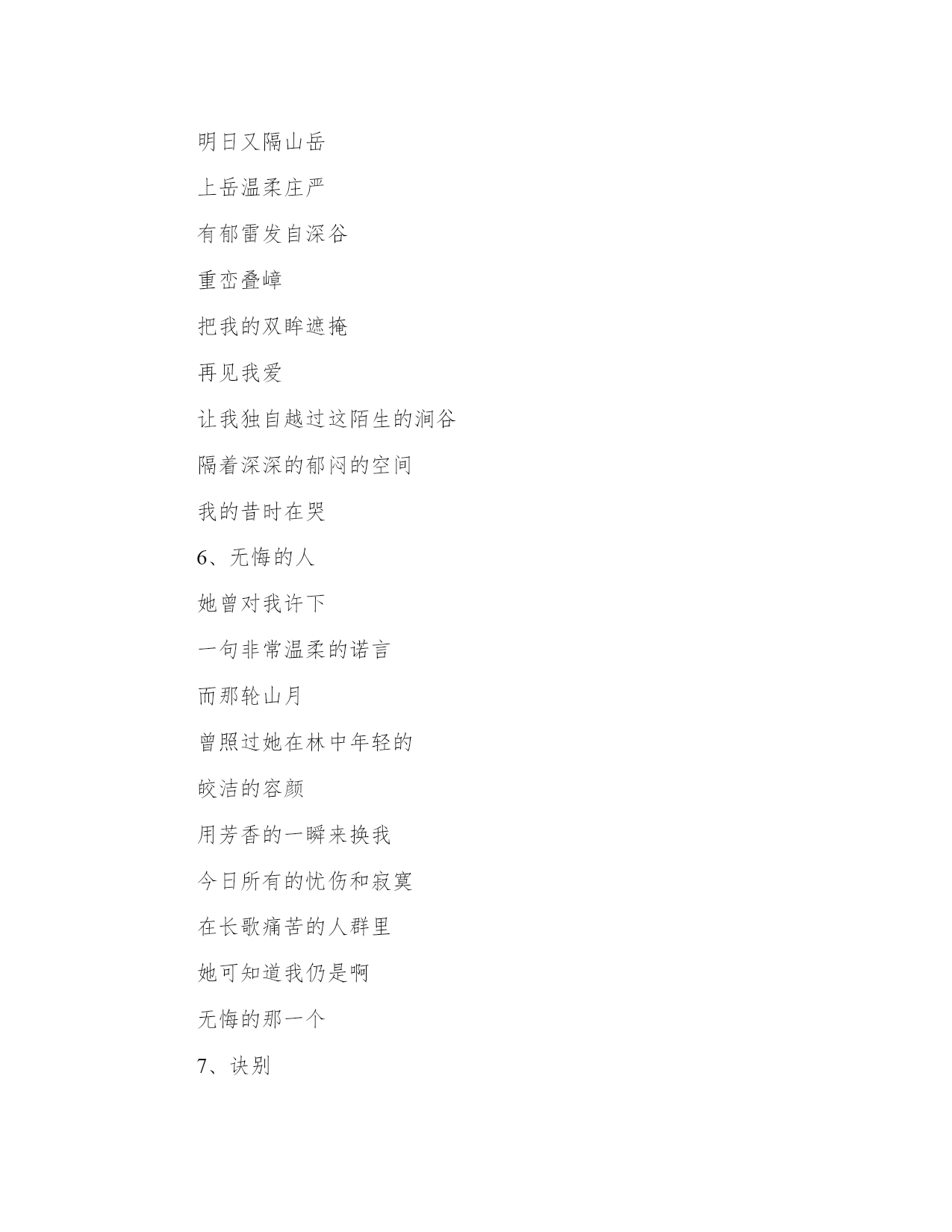 明日又隔山岳

上岳温柔庄严

有郁雷发自深谷

重峦叠嶂

把我的双眸遮掩

再见我爱

让我独自越过这陌生的涧谷

隔着深深的郁闷的空间

我的昔时在哭

6、无悔的人

她曾对我许下

一句非常温柔的诺言

而那轮山月

曾照过她在林中年轻的

皎洁的容颜

用芳香的一瞬来换我

今日所有的忧伤和寂寞

在长歌痛苦的人群里

她可知道我仍是啊

无悔的那一个

7、诀别